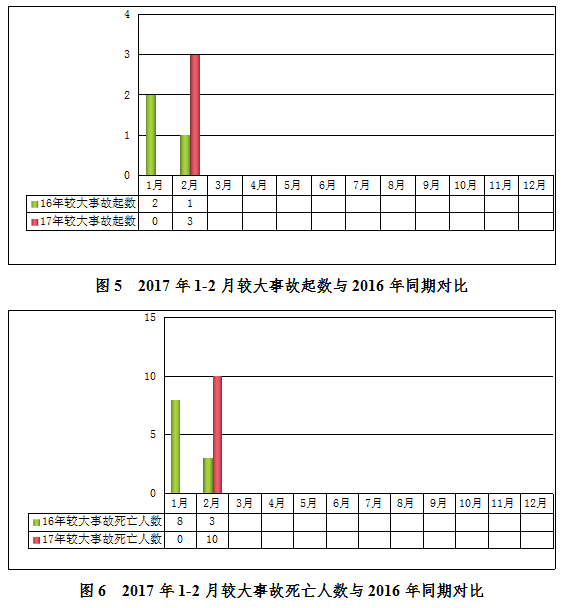 4
3
2
1
0

| | 1月 | 2月 | 3月 | 4月 | 5月 | 6月 | 7月 | 8月 | 9月 | 10月 | 11月 | 12月 |
|---|---|---|---|---|---|---|---|---|---|---|---|---|
| 16年较大事故起数 | 2 | 1 | | | | | | | | | | |
| 17年较大事故起数 | 0 | 3 | | | | | | | | | | |

图 5 2017 年 1-2 月较大事故起数与 2016 年同期对比

15
10
5
0

| | 1月 | 2月 | 3月 | 4月 | 5月 | 6月 | 7月 | 8月 | 9月 | 10月 | 11月 | 12月 |
|---|---|---|---|---|---|---|---|---|---|---|---|---|
| 16年较大事故死亡人数 | 8 | 3 | | | | | | | | | | |
| 17年较大事故死亡人数 | 0 | 10 | | | | | | | | | | |

图 6 2017 年 1-2 月较大事故死亡人数与 2016 年同期对比